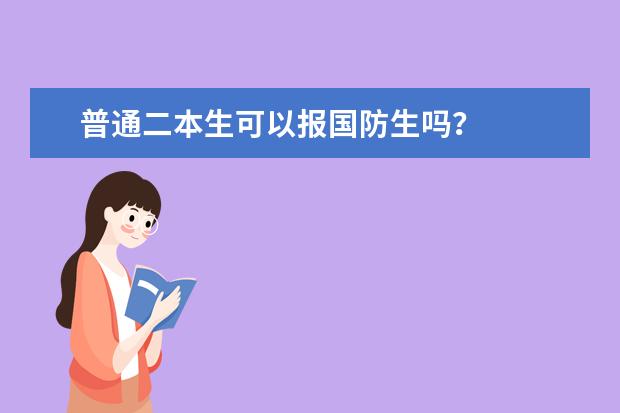 普通二本生可以报国防生吗?